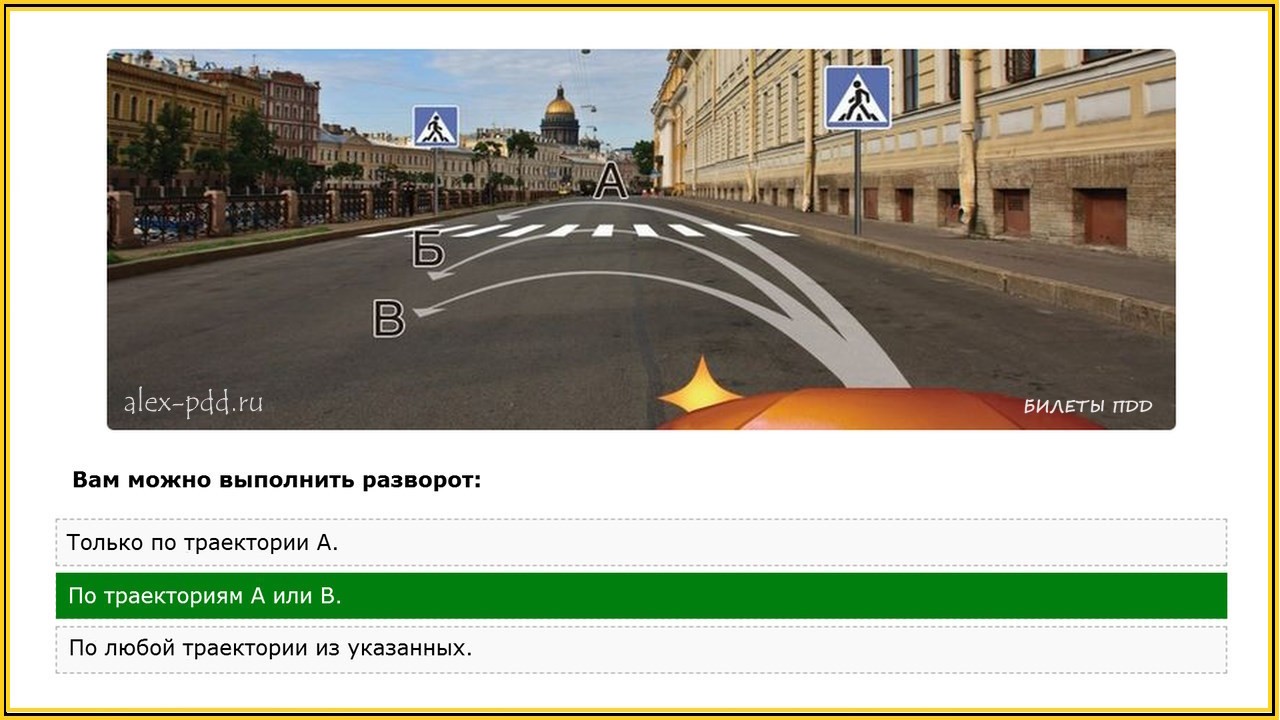 А
Б
В
alex-pdd.ru
БИЛЕТЫ ПДД

Вам можно выполнить разворот:

Только по траектории А.

По траекториям А или В.

По любой траектории из указанных.